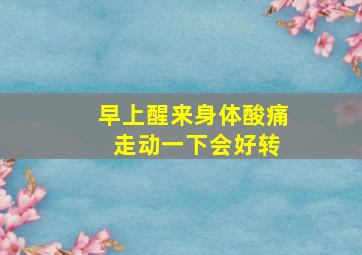 早上醒来身体酸痛
走动一下会好转